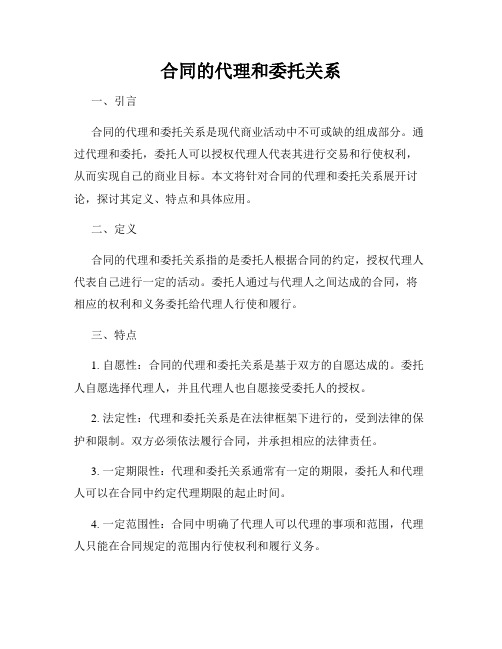 合同的代理和委托关系

一、引言

合同的代理和委托关系是现代商业活动中不可或缺的组成部分。通过代理和委托，委托人可以授权代理人代表其进行交易和行使权利，从而实现自己的商业目标。本文将针对合同的代理和委托关系展开讨论，探讨其定义、特点和具体应用。

二、定义

合同的代理和委托关系指的是委托人根据合同的约定，授权代理人代表自己进行一定的活动。委托人通过与代理人之间达成的合同，将相应的权利和义务委托给代理人行使和履行。

三、特点

1. 自愿性：合同的代理和委托关系是基于双方的自愿达成的。委托人自愿选择代理人，并且代理人也自愿接受委托人的授权。

2. 法定性：代理和委托关系是在法律框架下进行的，受到法律的保护和限制。双方必须依法履行合同，并承担相应的法律责任。

3. 一定期限性：代理和委托关系通常有一定的期限，委托人和代理人可以在合同中约定代理期限的起止时间。

4. 一定范围性：合同中明确了代理人可以代理的事项和范围，代理人只能在合同规定的范围内行使权利和履行义务。